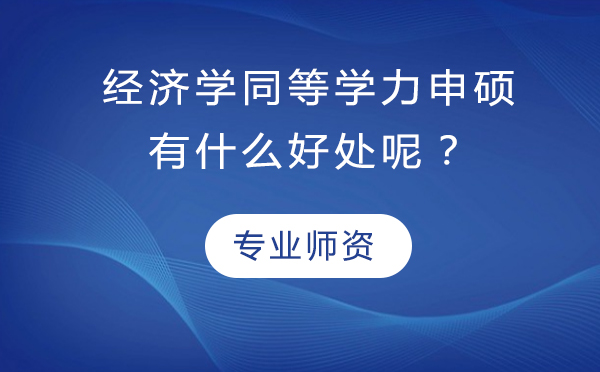 经济学同等学力申硕
有什么好处呢？

专业师资